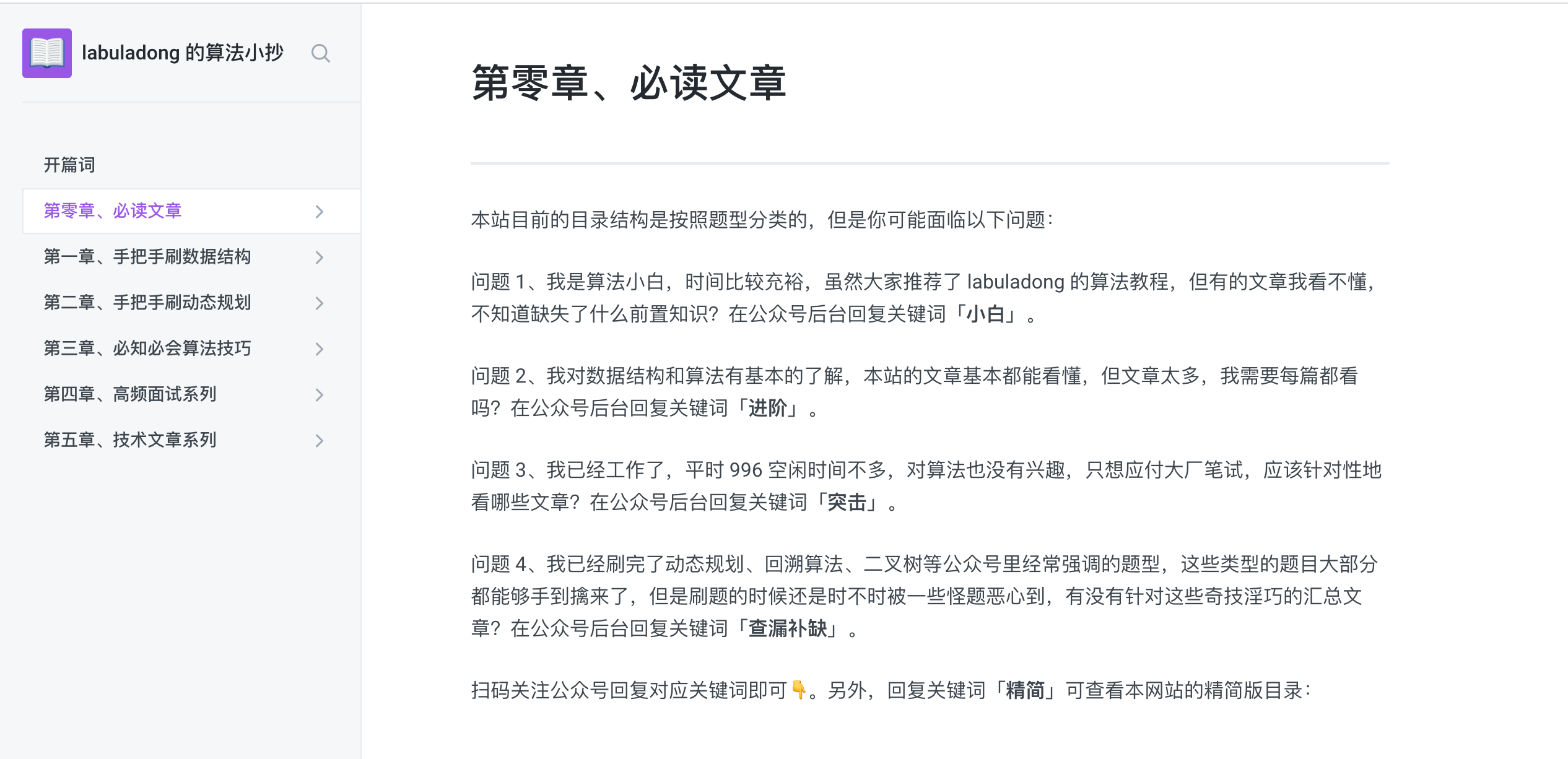 labuladong 的算法小抄

开篇词

第零章、必读文章

第一章、手把手刷数据结构

第二章、手把手刷动态规划

第三章、必知必会算法技巧

第四章、高频面试系列

第五章、技术文章系列

第零章、必读文章

本站目前的目录结构是按照题型分类的，但是你可能面临以下问题：

问题 1、我是算法小白，时间比较充裕，虽然大家推荐了 labuladong 的算法教程，但有的文章我看不懂，不知道缺失了什么前置知识？在公众号后台回复关键词「小白」。

问题 2、我对数据结构和算法有基本的了解，本站的文章基本都能看懂，但文章太多，我需要每篇都看吗？在公众号后台回复关键词「进阶」。

问题 3、我已经工作了，平时 996 空闲时间不多，对算法也没有兴趣，只想应付大厂笔试，应该针对性地看哪些文章？在公众号后台回复关键词「突击」。

问题 4、我已经刷完了动态规划、回溯算法、二叉树等公众号里经常强调的题型，这些类型的题目大部分都能够手到擒来了，但是刷题的时候还是时不时被一些怪题恶心到，有没有针对这些奇技淫巧的汇总文章？在公众号后台回复关键词「查漏补缺」。

扫码关注公众号回复对应关键词即可👇。另外，回复关键词「精简」可查看本网站的精简版目录：